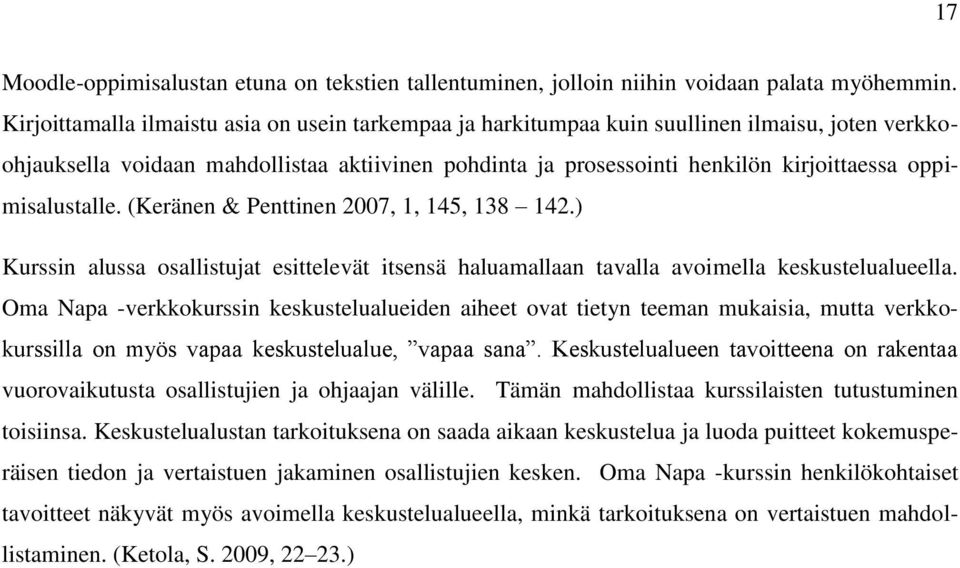 17

Moodle-oppimisalustan etuna on tekstien tallentuminen, jolloin niihin voidaan palata myöhemmin. Kirjoittamalla ilmaistu asia on usein tarkempaa ja harkitumpaa kuin suullinen ilmaisu, joten verkko-ohjauksella voidaan mahdollistaa aktiivinen pohdinta ja prosessointi henkilön kirjoittaessa oppimisalustalle. (Keränen & Penttinen 2007, 1, 145, 138 – 142.)

Kurssin alussa osallistujat esittelevät itsensä haluamallaan tavalla avoimella keskustelualueella. Oma Napa -verkkokurssin keskustelualueiden aiheet ovat tietyn teeman mukaisia, mutta verkkokurssilla on myös vapaa keskustelualue, ”vapaa sana”. Keskustelualueen tavoitteena on rakentaa vuorovaikutusta osallistujien ja ohjaajan välille. Tämän mahdollistaa kurssilaisten tutustuminen toisiinsa. Keskustelualustan tarkoituksena on saada aikaan keskustelua ja luoda puitteet kokemusperäisen tiedon ja vertaistuen jakaminen osallistujien kesken. Oma Napa -kurssin henkilökohtaiset tavoitteet näkyvät myös avoimella keskustelualueella, minkä tarkoituksena on vertaistuen mahdollistaminen. (Ketola, S. 2009, 22–23.)